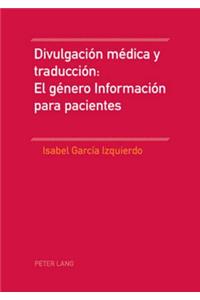 Divulgación médica y traducción: El género Información para pacientes

Isabel García Izquierdo

PETER LANG